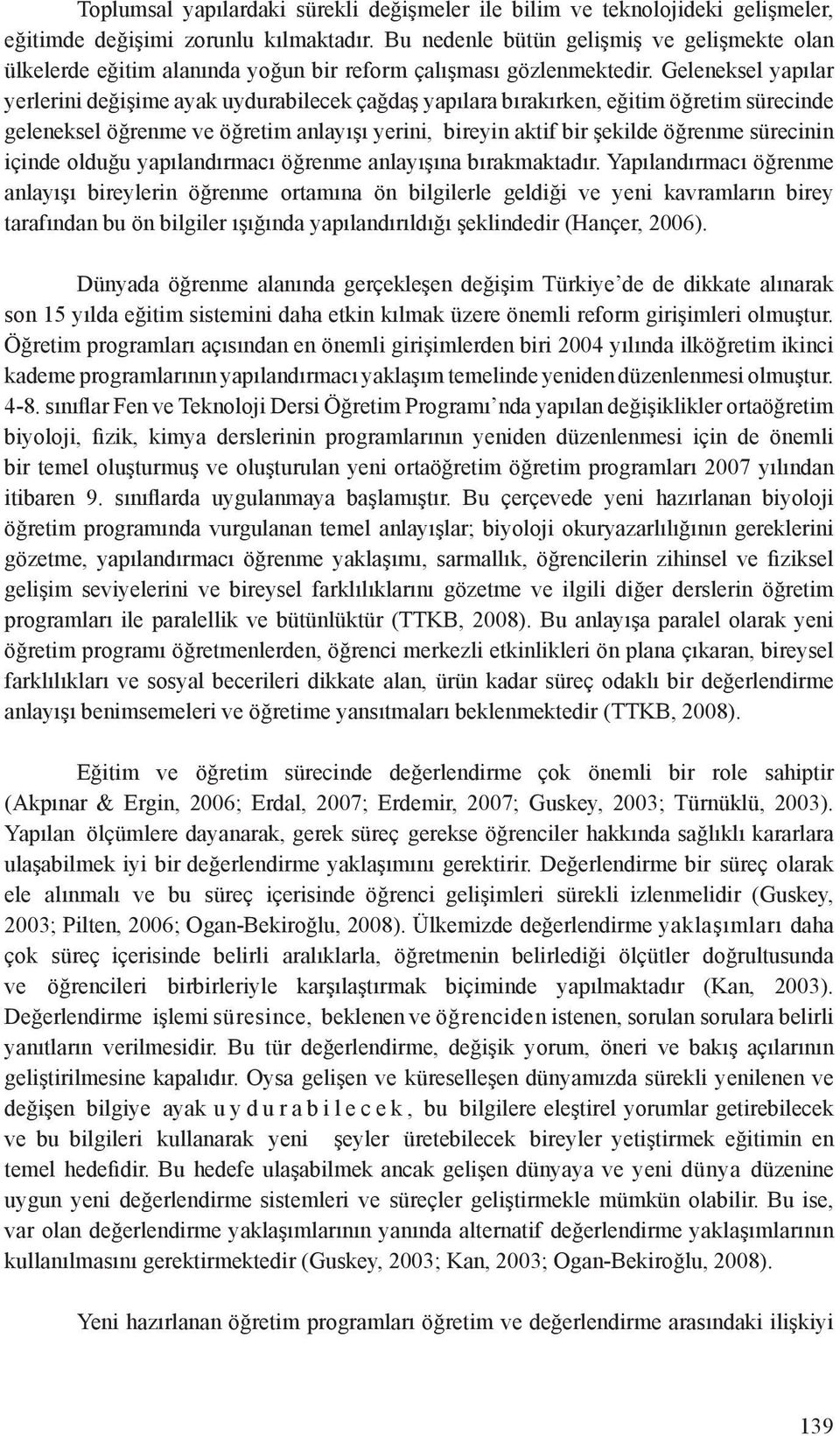 Toplumsal yapılardaki sürekli değişmeler ile bilim ve teknolojideki gelişmeler, eğitimde değişimi zorunlu kılmaktadır. Bu nedenle bütün gelişmiş ve gelişmekte olan ülkelerde eğitim alanında yoğun bir reform çalışması gözlenmektedir. Geleneksel yapılar yerlerini değişime ayak uydurabilecek çağdaş yapılara bırakırken, eğitim öğretim sürecinde geleneksel öğrenme ve öğretim anlayışı yerini, bireyin aktif bir şekilde öğrenme sürecinin içinde olduğu yapılandırmacı öğrenme anlayışına bırakmaktadır. Yapılandırmacı öğrenme anlayışı bireylerin öğrenme ortamına ön bilgilerle geldiği ve yeni kavramların birey tarafından bu ön bilgiler ışığında yapılandırıldığı şeklindedir (Hançer, 2006).

Dünyada öğrenme alanında gerçekleşen değişim Türkiye'de de dikkate alınarak son 15 yılda eğitim sistemini daha etkin kılmak üzere önemli reform girişimleri olmuştur. Öğretim programları açısından en önemli girişimlerden biri 2004 yılında ilköğretim ikinci kademe programlarının yapılandırmacı yaklaşım temelinde yeniden düzenlenmesi olmuştur. 4-8. sınıflar Fen ve Teknoloji Dersi Öğretim Programı'nda yapılan değişiklikler ortaöğretim biyoloji, fizik, kimya derslerinin programlarının yeniden düzenlenmesi için de önemli bir temel oluşturmuş ve oluşturulan yeni ortaöğretim öğretim programları 2007 yılından itibaren 9. sınıflarda uygulanmaya başlamıştır. Bu çerçevede yeni hazırlanan biyoloji öğretim programında vurgulanan temel anlayışlar; biyoloji okuryazarlılığının gereklerini gözetme, yapılandırmacı öğrenme yaklaşımı, sarmallık, öğrencilerin zihinsel ve fiziksel gelişim seviyelerini ve bireysel farklılıklarını gözetme ve ilgili diğer derslerin öğretim programları ile paralellik ve bütünlüktür (TTKB, 2008). Bu anlayışa paralel olarak yeni öğretim programı öğretmenlerden, öğrenci merkezli etkinlikleri ön plana çıkaran, bireysel farklılıkları ve sosyal becerileri dikkate alan, ürün kadar süreç odaklı bir değerlendirme anlayışı benimsemeleri ve öğretime yansıtmaları beklenmektedir (TTKB, 2008).

Eğitim ve öğretim sürecinde değerlendirme çok önemli bir role sahiptir (Akpınar & Ergin, 2006; Erdal, 2007; Erdemir, 2007; Guskey, 2003; Türnüklü, 2003). Yapılan ölçümlere dayanarak, gerek süreç gerekse öğrenciler hakkında sağlıklı kararlara ulaşabilmek iyi bir değerlendirme yaklaşımını gerektirir. Değerlendirme bir süreç olarak ele alınmalı ve bu süreç içerisinde öğrenci gelişimleri sürekli izlenmelidir (Guskey, 2003; Pilten, 2006; Ogan-Bekiroğlu, 2008). Ülkemizde değerlendirme yaklaşımları daha çok süreç içerisinde belirli aralıklarla, öğretmenin belirlediği ölçütler doğrultusunda ve öğrencileri birbirleriyle karşılaştırmak biçiminde yapılmaktadır (Kan, 2003). Değerlendirme işlemi süresince, beklenen ve öğrenciden istenen, sorulan sorulara belirli yanıtların verilmesidir. Bu tür değerlendirme, değişik yorum, öneri ve bakış açılarının geliştirilmesine kapalıdır. Oysa gelişen ve küreselleşen dünyamızda sürekli yenilenen ve değişen bilgiye ayak uydurabilecek, bu bilgilere eleştirel yorumlar getirebilecek ve bu bilgileri kullanarak yeni şeyler üretebilecek bireyler yetiştirmek eğitimin en temel hedefidir. Bu hedefe ulaşabilmek ancak gelişen dünyaya ve yeni dünya düzenine uygun yeni değerlendirme sistemleri ve süreçler geliştirmekle mümkün olabilir. Bu ise, var olan değerlendirme yaklaşımlarının yanında alternatif değerlendirme yaklaşımlarının kullanılmasını gerektirmektedir (Guskey, 2003; Kan, 2003; Ogan-Bekiroğlu, 2008).

Yeni hazırlanan öğretim programları öğretim ve değerlendirme arasındaki ilişkiyi

139